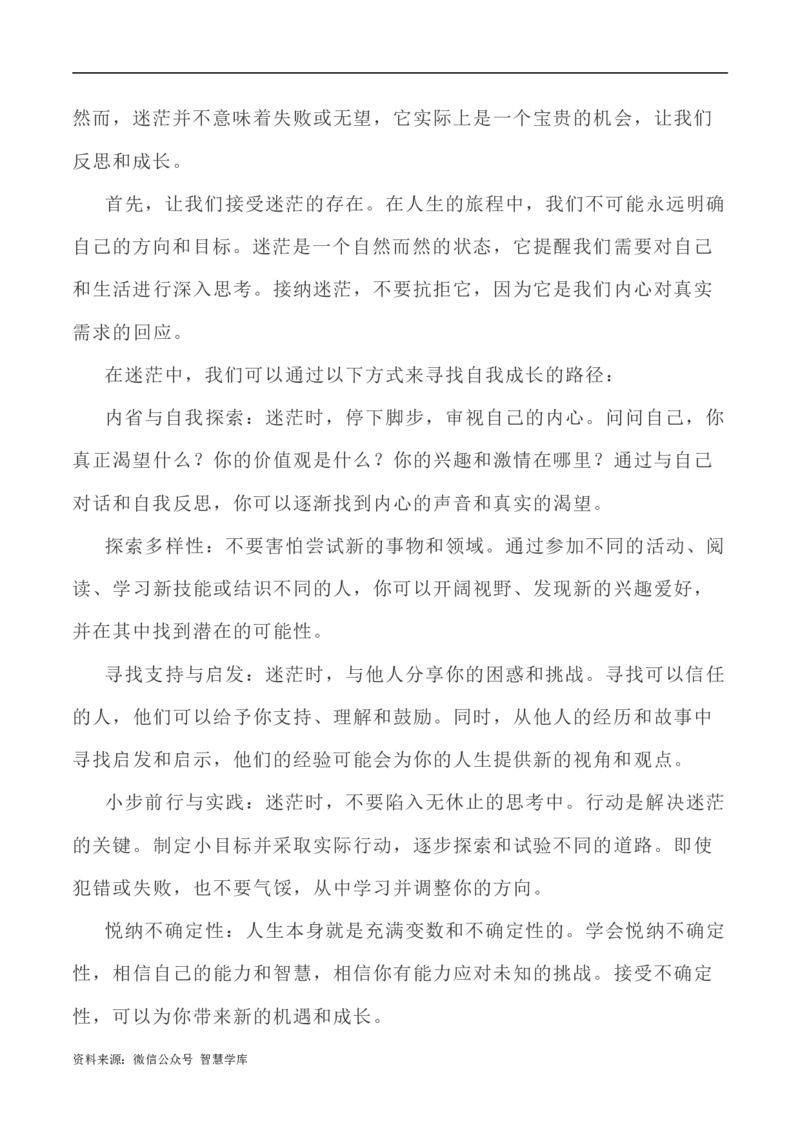 然而，迷茫并不意味着失败或无望，它实际上是一个宝贵的机会，让我们反思和成长。

首先，让我们接受迷茫的存在。在人生的旅程中，我们不可能永远明确自己的方向和目标。迷茫是一个自然而然的状态，它提醒我们需要对自己和生活进行深入思考。接纳迷茫，不要抗拒它，因为它是我们内心对真实需求的回应。

在迷茫中，我们可以通过以下方式来寻找自我成长的路径：

内省与自我探索：迷茫时，停下脚步，审视自己的内心。问问自己，你真正渴望什么？你的价值观是什么？你的兴趣和激情在哪里？通过与自己对话和自我反思，你可以逐渐找到内心的声音和真实的渴望。

探索多样性：不要害怕尝试新的事物和领域。通过参加不同的活动、阅读、学习新技能或结识不同的人，你可以开阔视野、发现新的兴趣爱好，并在其中找到潜在的可能性。

寻找支持与启发：迷茫时，与他人分享你的困惑和挑战。寻找可以信任的人，他们可以给予你支持、理解和鼓励。同时，从他人的经历和故事中寻找启发和启示，他们的经验可能会为你的人生提供新的视角和观点。

小步前行与实践：迷茫时，不要陷入无休止的思考中。行动是解决迷茫的关键。制定小目标并采取实际行动，逐步探索和试验不同的道路。即使犯错或失败，也不要气馁，从中学习并调整你的方向。

悦纳不确定性：人生本身就是充满变数和不确定性的。学会悦纳不确定性，相信自己的能力和智慧，相信你有能力应对未知的挑战。接受不确定性，可以为你带来新的机遇和成长。

资料来源：微信公众号 智慧学库